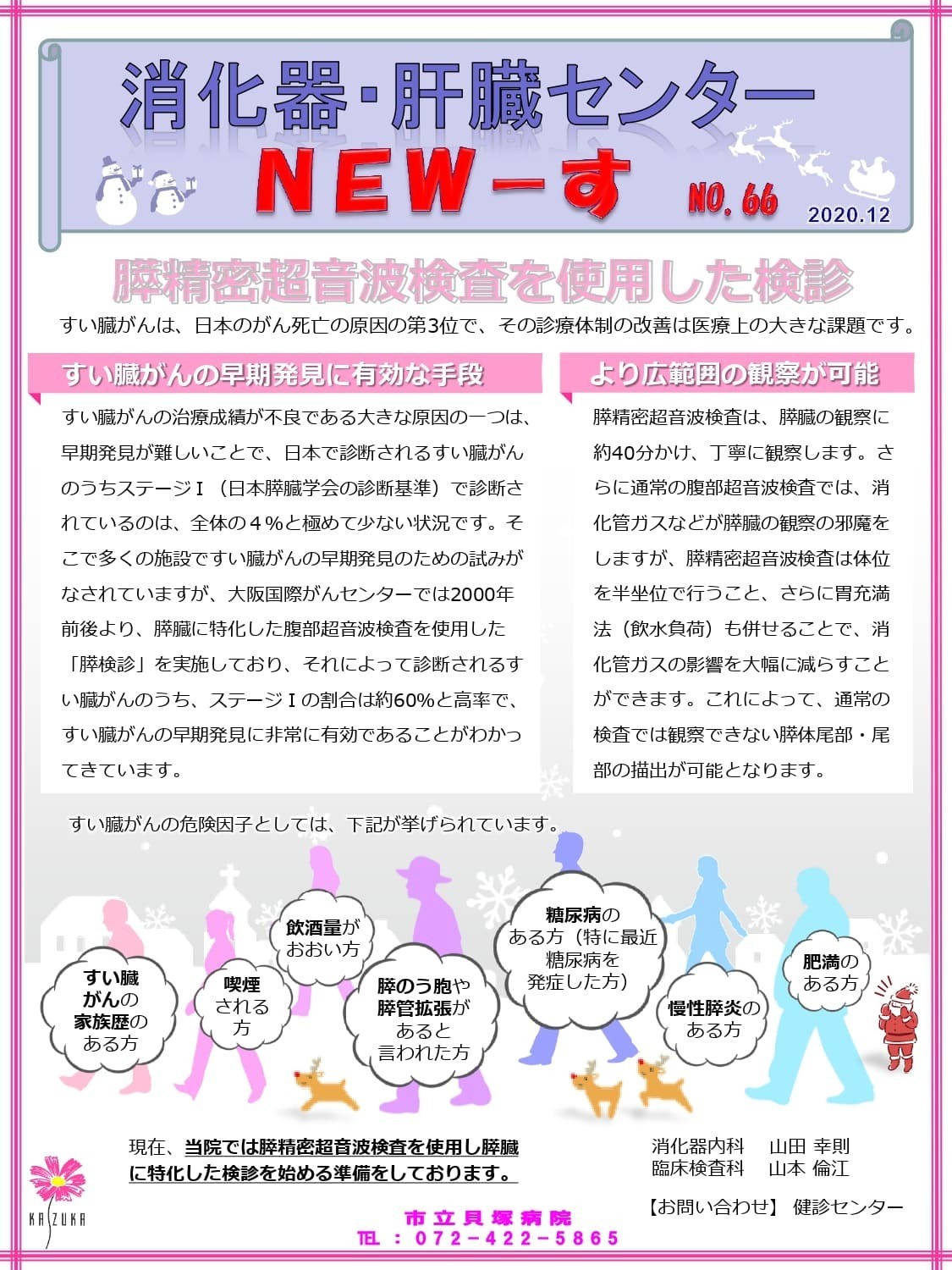 消化器・肝臓センター

NEWーす

NO. 66

2020.12

膵精密超音波検査を使用した検診

すい臓がんは、日本のがん死亡の原因の第3位で、その診療体制の改善は医療上の大きな課題です。

すい臓がんの早期発見に有効な手段

すい臓がんの治療成績が不良である大きな原因の一つは、早期発見が難しいことで、日本で診断されるすい臓がんのうちステージⅠ（日本膵臓学会の診断基準）で診断されているのは、全体の４％と極めて少ない状況です。そこで多くの施設ですい臓がんの早期発見のための試みがなされていますが、大阪国際がんセンターでは2000年前後より、膵臓に特化した腹部超音波検査を使用した「膵検診」を実施しており、それによって診断されるすい臓がんのうち、ステージⅠの割合は約60%と高率で、すい臓がんの早期発見に非常に有効であることがわかってきています。

より広範囲の観察が可能

膵精密超音波検査は、膵臓の観察に約40分かけ、丁寧に観察します。さらに通常の腹部超音波検査では、消化管ガスなどが膵臓の観察の邪魔をしますが、膵精密超音波検査は体位を半坐位で行うこと、さらに胃充満法（飲水負荷）も併せることで、消化管ガスの影響を大幅に減らすことができます。これによって、通常の検査では観察できない膵体尾部・尾部の描出が可能となります。

すい臓がんの危険因子としては、下記が挙げられています。

すい臓がんの家族歴のある方

喫煙される方

飲酒量がおおい方

膵のう胞や膵管拡張があると言われた方

糖尿病のある方（特に最近糖尿病を発症した方）

慢性膵炎のある方

肥満のある方

現在、当院では膵精密超音波検査を使用し膵臓に特化した検診を始める準備をしております。

消化器内科　山田 幸則
臨床検査科　山本 倫江

【お問い合わせ】 健診センター

KAIZUKA

市立貝塚病院
TEL：072－422－5865